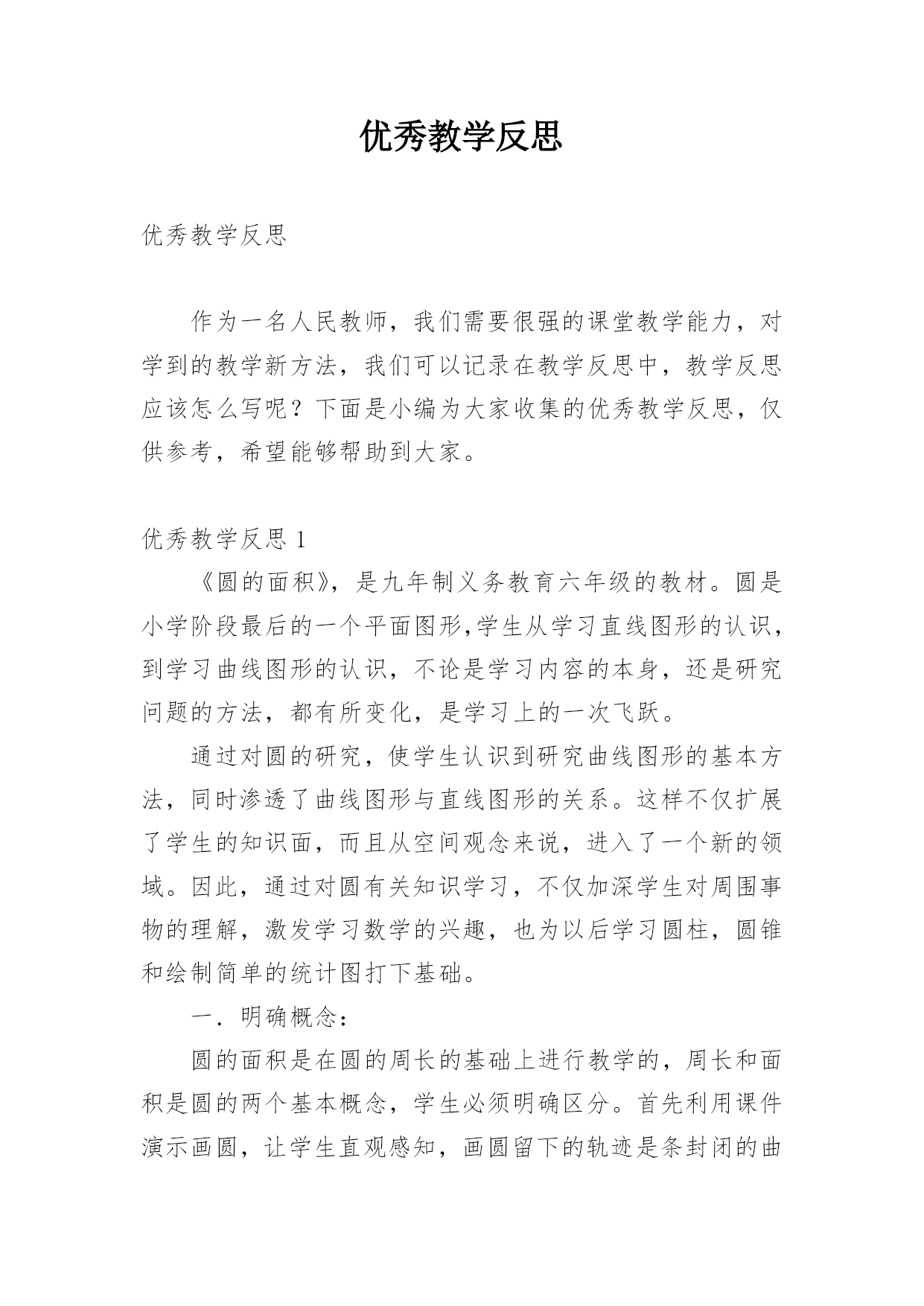 优秀教学反思

优秀教学反思

作为一名人民教师，我们需要很强的课堂教学能力，对学到的教学新方法，我们可以记录在教学反思中，教学反思应该怎么写呢？下面是小编为大家收集的优秀教学反思，仅供参考，希望能够帮助到大家。

优秀教学反思 1

《圆的面积》，是九年制义务教育六年级的教材。圆是小学阶段最后的一个平面图形,学生从学习直线图形的认识，到学习曲线图形的认识，不论是学习内容的本身，还是研究问题的方法，都有所变化，是学习上的一次飞跃。

通过对圆的研究，使学生认识到研究曲线图形的基本方法，同时渗透了曲线图形与直线图形的关系。这样不仅扩展了学生的知识面，而且从空间观念来说，进入了一个新的领域。因此，通过对圆有关知识学习，不仅加深学生对周围事物的理解，激发学习数学的兴趣，也为以后学习圆柱，圆锥和绘制简单的统计图打下基础。

一．明确概念：

圆的面积是在圆的周长的基础上进行教学的，周长和面积是圆的两个基本概念，学生必须明确区分。首先利用课件演示画圆，让学生直观感知，画圆留下的轨迹是条封闭的曲